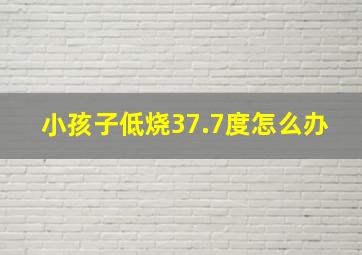 小孩子低烧37.7度怎么办